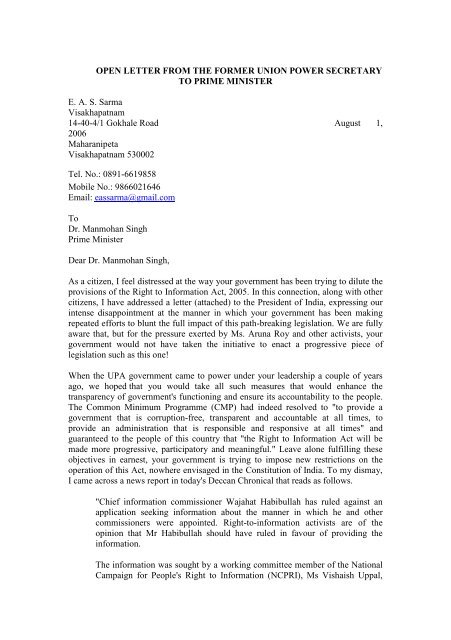 OPEN LETTER FROM THE FORMER UNION POWER SECRETARY TO PRIME MINISTER

E. A. S. Sarma
Visakhapatnam
14-40-4/1 Gokhale Road August 1, 2006
Maharanipeta
Visakhapatnam 530002

Tel. No.: 0891-6619858
Mobile No.: 9866021646
Email: eassarma@gmail.com

To
Dr. Manmohan Singh
Prime Minister

Dear Dr. Manmohan Singh,

As a citizen, I feel distressed at the way your government has been trying to dilute the provisions of the Right to Information Act, 2005. In this connection, along with other citizens, I have addressed a letter (attached) to the President of India, expressing our intense disappointment at the manner in which your government has been making repeated efforts to blunt the full impact of this path-breaking legislation. We are fully aware that, but for the pressure exerted by Ms. Aruna Roy and other activists, your government would not have taken the initiative to enact a progressive piece of legislation such as this one!

When the UPA government came to power under your leadership a couple of years ago, we hoped that you would take all such measures that would enhance the transparency of government's functioning and ensure its accountability to the people. The Common Minimum Programme (CMP) had indeed resolved to "to provide a government that is corruption-free, transparent and accountable at all times, to provide an administration that is responsible and responsive at all times" and guaranteed to the people of this country that "the Right to Information Act will be made more progressive, participatory and meaningful." Leave alone fulfilling these objectives in earnest, your government is trying to impose new restrictions on the operation of this Act, nowhere envisaged in the Constitution of India. To my dismay, I came across a news report in today's Deccan Chronical that reads as follows.

"Chief information commissioner Wajahat Habibullah has ruled against an application seeking information about the manner in which he and other commissioners were appointed. Right-to-information activists are of the opinion that Mr Habibullah should have ruled in favour of providing the information.

The information was sought by a working committee member of the National Campaign for People's Right to Information (NCPRI), Ms Vishaish Uppal,